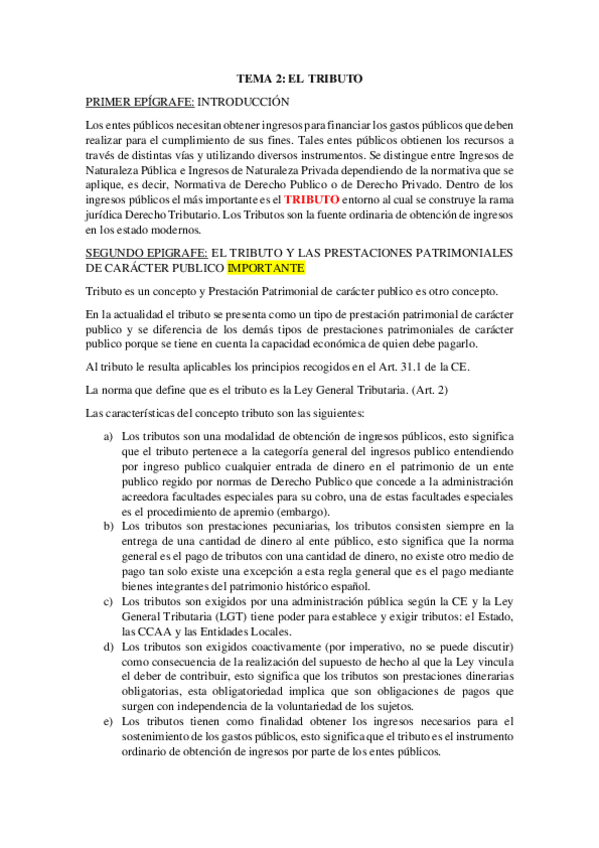 TEMA 2: EL TRIBUTO

PRIMER EPÍGRAFE: INTRODUCCIÓN

Los entes públicos necesitan obtener ingresos para financiar los gastos públicos que deben realizar para el cumplimiento de sus fines. Tales entes públicos obtienen los recursos a través de distintas vías y utilizando diversos instrumentos. Se distingue entre Ingresos de Naturaleza Pública e Ingresos de Naturaleza Privada dependiendo de la normativa que se aplique, es decir, Normativa de Derecho Publico o de Derecho Privado. Dentro de los ingresos públicos el más importante es el TRIBUTO entorno al cual se construye la rama jurídica Derecho Tributario. Los Tributos son la fuente ordinaria de obtención de ingresos en los estado modernos.

SEGUNDO EPIGRAFE: EL TRIBUTO Y LAS PRESTACIONES PATRIMONIALES DE CARÁCTER PUBLICO IMPORTANTE

Tributo es un concepto y Prestación Patrimonial de carácter publico es otro concepto.

En la actualidad el tributo se presenta como un tipo de prestación patrimonial de carácter publico y se diferencia de los demás tipos de prestaciones patrimoniales de carácter publico porque se tiene en cuenta la capacidad económica de quien debe pagarlo.

Al tributo le resulta aplicables los principios recogidos en el Art. 31.1 de la CE.

La norma que define que es el tributo es la Ley General Tributaria. (Art. 2)

Las características del concepto tributo son las siguientes:

a) Los tributos son una modalidad de obtención de ingresos públicos, esto significa que el tributo pertenece a la categoría general del ingresos publico entendiendo por ingreso publico cualquier entrada de dinero en el patrimonio de un ente publico regido por normas de Derecho Publico que concede a la administración acreedora facultades especiales para su cobro, una de estas facultades especiales es el procedimiento de apremio (embargo).
b) Los tributos son prestaciones pecuniarias, los tributos consisten siempre en la entrega de una cantidad de dinero al ente público, esto significa que la norma general es el pago de tributos con una cantidad de dinero, no existe otro medio de pago tan solo existe una excepción a esta regla general que es el pago mediante bienes integrantes del patrimonio histórico español.
c) Los tributos son exigidos por una administración pública según la CE y la Ley General Tributaria (LGT) tiene poder para establece y exigir tributos: el Estado, las CCAA y las Entidades Locales.
d) Los tributos son exigidos coactivamente (por imperativo, no se puede discutir) como consecuencia de la realización del supuesto de hecho al que la Ley vincula el deber de contribuir, esto significa que los tributos son prestaciones dinerarias obligatorias, esta obligatoriedad implica que son obligaciones de pagos que surgen con independencia de la voluntariedad de los sujetos.
e) Los tributos tienen como finalidad obtener los ingresos necesarios para el sostenimiento de los gastos públicos, esto significa que el tributo es el instrumento ordinario de obtención de ingresos por parte de los entes públicos.